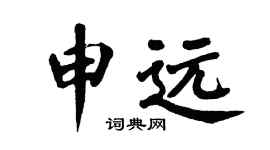 申远
词典网